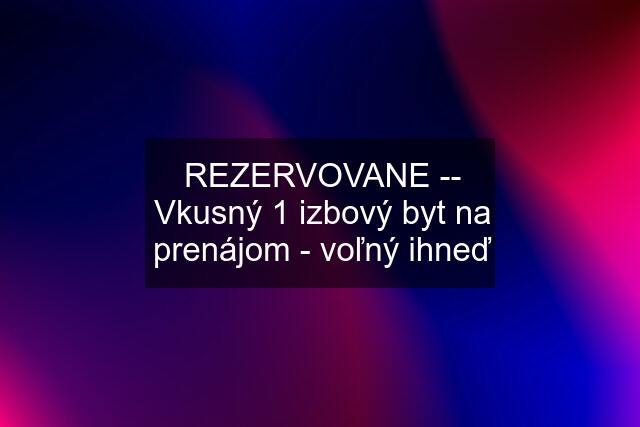 REZERVOVANE -- Vkusný 1 izbový byt na prenájom - voľný ihneď